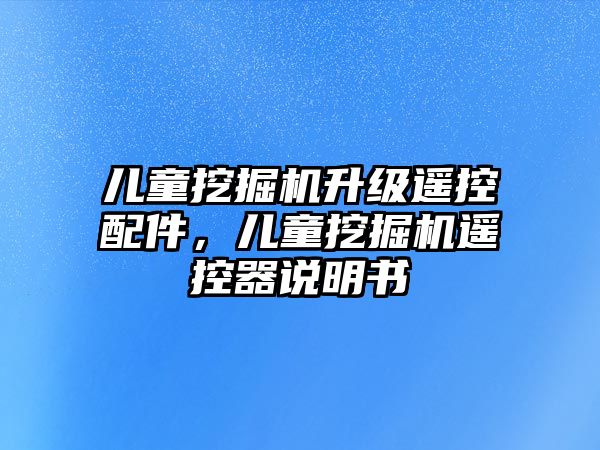 儿童挖掘机升级遥控配件，儿童挖掘机遥控器说明书